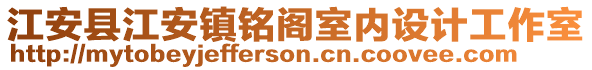 江安县江安镇铭阁室内设计工作室
http://mytobeyjefferson.cn.coovee.com